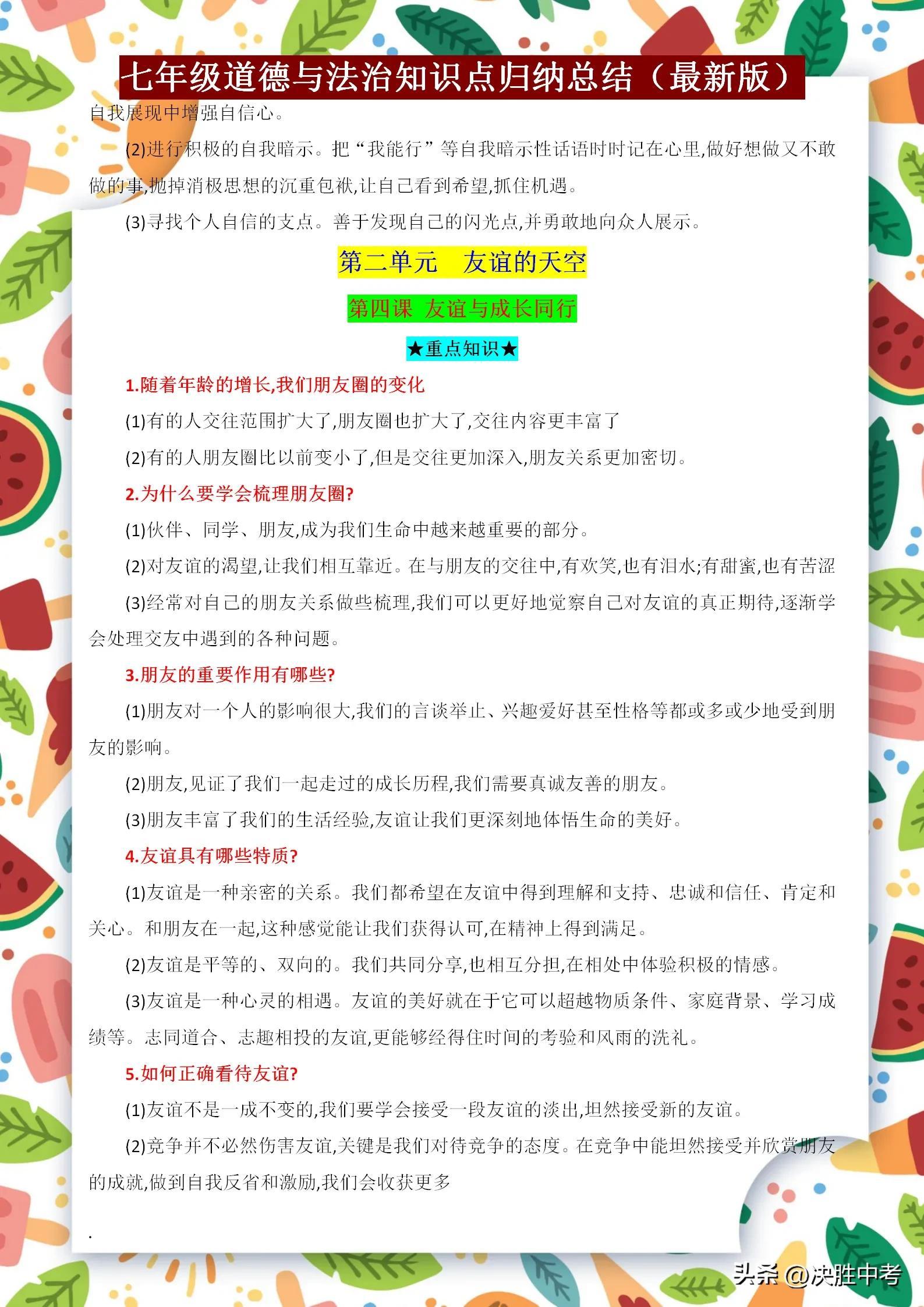 七年级道德与法治知识点归纳总结（最新版）

自我展现中增强自信心。

(2)进行积极的自我暗示。把“我能行”等自我暗示性话语时时记在心里,做好想做又不敢做的事,抛掉消极思想的沉重包袱,让自己看到希望,抓住机遇。

(3)寻找个人自信的支点。善于发现自己的闪光点,并勇敢地向众人展示。

第二单元　友谊的天空

第四课 友谊与成长同行

★重点知识★

1.随着年龄的增长,我们朋友圈的变化

(1)有的人交往范围扩大了,朋友圈也扩大了,交往内容更丰富了

(2)有的人朋友圈比以前变小了,但是交往更加深入,朋友关系更加密切。

2.为什么要学会梳理朋友圈?

(1)伙伴、同学、朋友,成为我们生命中越来越重要的部分。

(2)对友谊的渴望,让我们相互靠近。在与朋友的交往中,有欢笑,也有泪水;有甜蜜,也有苦涩

(3)经常对自己的朋友关系做些梳理,我们可以更好地觉察自己对友谊的真正期待,逐渐学会处理交友中遇到的各种问题。

3.朋友的重要作用有哪些?

(1)朋友对一个人的影响很大,我们的言谈举止、兴趣爱好甚至性格等都或多或少地受到朋友的影响。

(2)朋友,见证了我们一起走过的成长历程,我们需要真诚友善的朋友。

(3)朋友丰富了我们的生活经验,友谊让我们更深刻地体悟生命的美好。

4.友谊具有哪些特质?

(1)友谊是一种亲密的关系。我们都希望在友谊中得到理解和支持、忠诚和信任、肯定和关心。和朋友在一起,这种感觉能让我们获得认可,在精神上得到满足。

(2)友谊是平等的、双向的。我们共同分享,也相互分担,在相处中体验积极的情感。

(3)友谊是一种心灵的相遇。友谊的美好就在于它可以超越物质条件、家庭背景、学习成绩等。志同道合、志趣相投的友谊,更能够经得住时间的考验和风雨的洗礼。

5.如何正确看待友谊?

(1)友谊不是一成不变的,我们要学会接受一段友谊的淡出,坦然接受新的友谊。

(2)竞争并不必然伤害友谊,关键是我们对待竞争的态度。在竞争中能坦然接受并欣赏朋友的成就,做到自我反省和激励,我们会收获更多

.

头条 @决胜中考